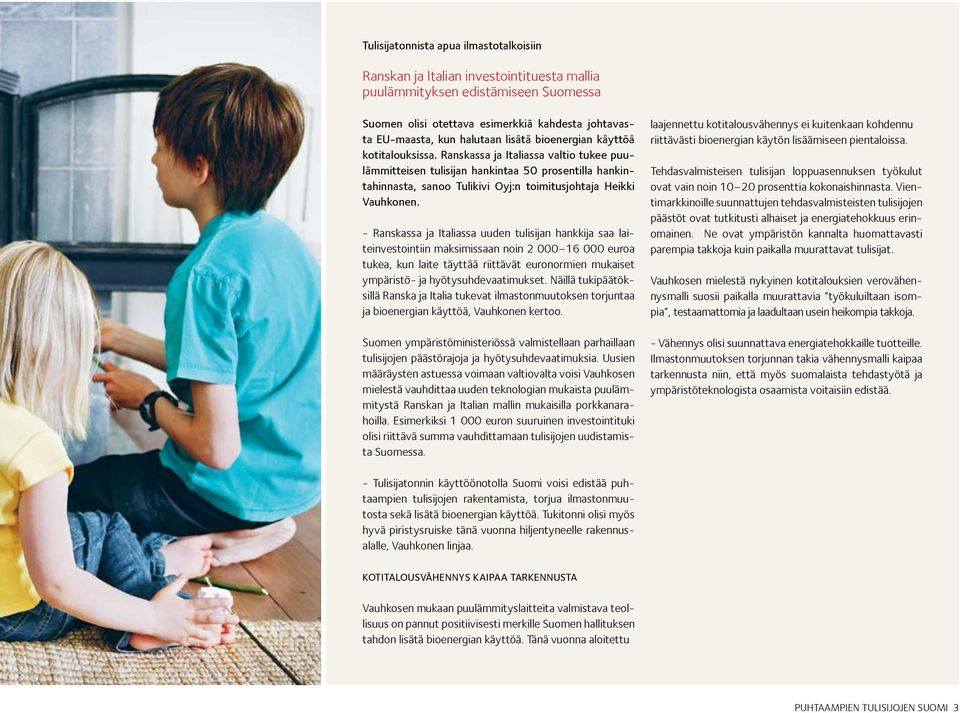 Tulisijatonnista apua ilmastotalkoisiin

Ranskan ja Italian investointituesta mallia puulämmityksen edistämiseen Suomessa

Suomen olisi otettava esimerkkiä kahdesta johtavasta EU-maasta, kun halutaan lisätä bioenergian käyttöä kotitalouksissa. Ranskassa ja Italiassa valtio tukee puulämmitteisen tulisijan hankintaa 50 prosentilla hankintahinnasta, sanoo Tulikivi Oyj:n toimitusjohtaja Heikki Vauhkonen.

- Ranskassa ja Italiassa uuden tulisijan hankkija saa laiteinvestointiin maksimissaan noin 2 000–16 000 euroa tukea, kun laite täyttää riittävät euronormien mukaiset ympäristö- ja hyötysuhdevaatimukset. Näillä tukipäätöksillä Ranska ja Italia tukevat ilmastonmuutoksen torjuntaa ja bioenergian käyttöä, Vauhkonen kertoo.

Suomen ympäristöministeriössä valmistellaan parhaillaan tulisijojen päästörajoja ja hyötysuhdevaatimuksia. Uusien määräysten astuessa voimaan valtiovalta voisi Vauhkosen mielestä vauhdittaa uuden teknologian mukaista puulämmitystä Ranskan ja Italian mallin mukaisilla porkkanarahoilla. Esimerkiksi 1 000 euron suuruinen investointituki olisi riittävä summa vauhdittamaan tulisijojen uudistamista Suomessa.

- Tulisijatonnin käyttöönotolla Suomi voisi edistää puhtaampien tulisijojen rakentamista, torjua ilmastonmuutosta sekä lisätä bioenergian käyttöä. Tukitonni olisi myös hyvä piristysruiske tänä vuonna hiljentyneelle rakennusalalle, Vauhkonen linjaa.

KOTITALOUSVÄHENNYS KAIPAA TARKENNUSTA

Vauhkosen mukaan puulämmityslaitteita valmistava teollisuus on pannut positiivisesti merkille Suomen hallituksen tahdon lisätä bioenergian käyttöä. Tänä vuonna aloitettu laajennettu kotitalousvähennys ei kuitenkaan kohdennu riittävästi bioenergian käytön lisäämiseen pientaloissa.

Tehdasvalmisteisen tulisijan loppuasennuksen työkulut ovat vain noin 10–20 prosenttia kokonaishinnasta. Vientimarkkinoille suunnattujen tehdasvalmisteisten tulisijojen päästöt ovat tutkitusti alhaiset ja energiatehokkuus erinomainen. Ne ovat ympäristön kannalta huomattavasti parempia takkoja kuin paikalla muurattavat tulisijat.

Vauhkosen mielestä nykyinen kotitalouksien verovähennysmalli suosii paikalla muurattavia "työkuluiltaan isompia", testaamattomia ja laadultaan usein heikompia takkoja.

- Vähennys olisi suunnattava energiatehokkaille tuotteille. Ilmastonmuutoksen torjunnan takia vähennysmalli kaipaa tarkennusta niin, että myös suomalaista tehdastyötä ja ympäristöteknologista osaamista voitaisiin edistää.

PUHTAAMPIEN TULISIJOJEN SUOMI 3